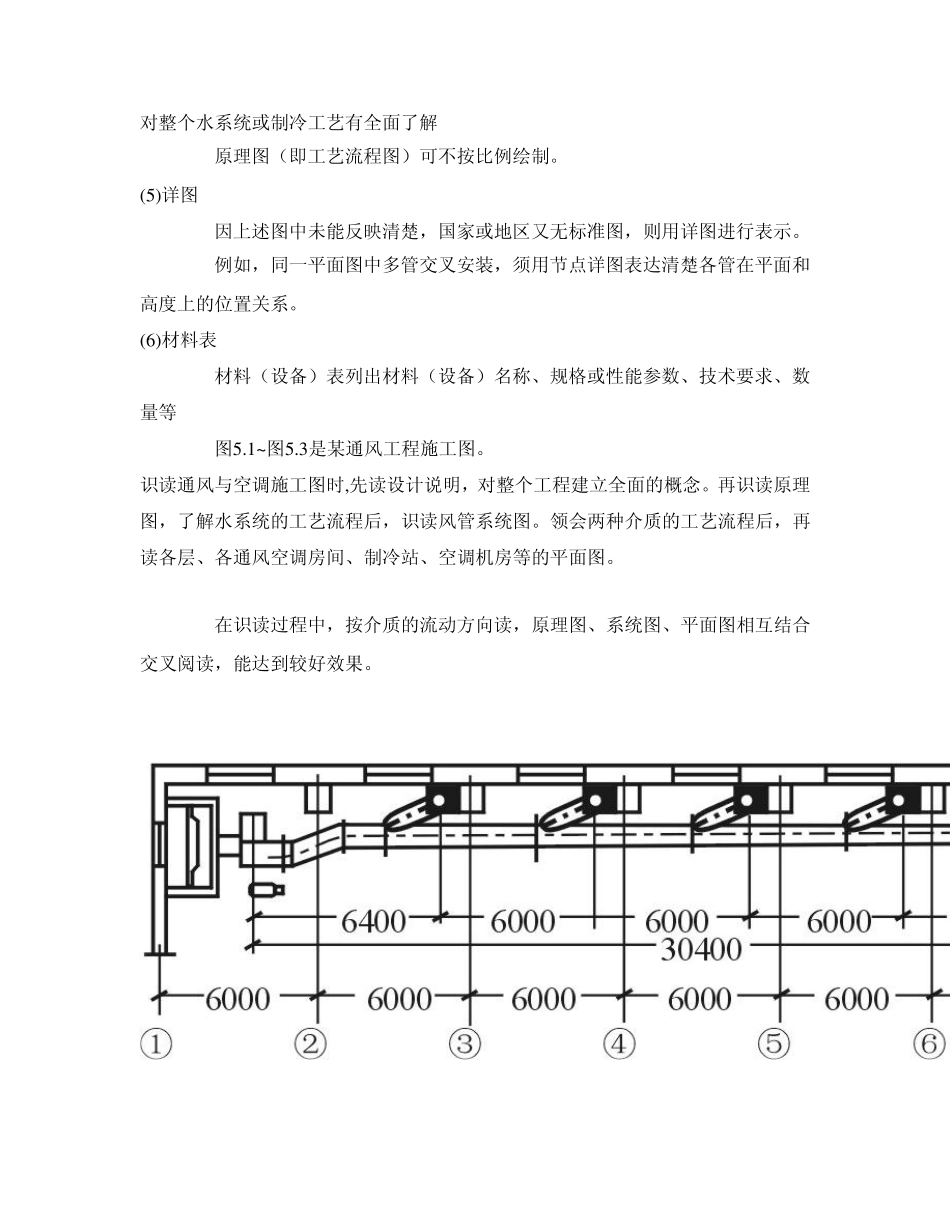 对整个水系统或制冷工艺有全面了解

原理图（即工艺流程图）可不按比例绘制。

(5)详图

因上述图中未能反映清楚，国家或地区又无标准图，则用详图进行表示。

例如，同一平面图中多管交叉安装，须用节点详图表达清楚各管在平面和高度上的位置关系。

(6)材料表

材料（设备）表列出材料（设备）名称、规格或性能参数、技术要求、数量等

图5.1~图5.3是某通风工程施工图。

识读通风与空调施工图时,先读设计说明，对整个工程建立全面的概念。再识读原理图，了解水系统的工艺流程后，识读风管系统图。领会两种介质的工艺流程后，再读各层、各通风空调房间、制冷站、空调机房等的平面图。

在识读过程中，按介质的流动方向读，原理图、系统图、平面图相互结合交叉阅读，能达到较好效果。

6400 6000 6000 6000
30400
6000 6000 6000 6000 6000
① ② ③ ④ ⑤ ⑥